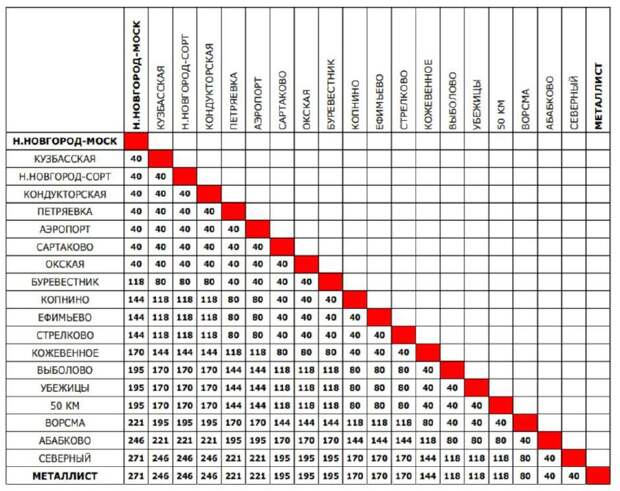 |  | Н.НОВГОРОД-МОСК | КУЗБАССКАЯ | Н.НОВГОРОД-СОРТ | КОНДУКТОРСКАЯ | ПЕТРЯЕВКА | АЭРОПОРТ | САРТАКОВО | ОКСКАЯ | БУРЕВЕСТНИК | КОПНИНО | ЕФИМЬЕВО | СТРЕЛКОВО | КОЖЕВЕННОЕ | ВЫБОЛОВО | УБЕЖИЦЫ | 50 КМ | ВОРСМА | АБАБКОВО | СЕВЕРНЫЙ | МЕТАЛЛИСТ |
|---|---|---|---|---|---|---|---|---|---|---|---|---|---|---|---|---|---|---|---|---|
| Н.НОВГОРОД-МОСК | | | | | | | | | | | | | | | | | | | | |
| КУЗБАССКАЯ | 40 | | | | | | | | | | | | | | | | | | | |
| Н.НОВГОРОД-СОРТ | 40 | 40 | | | | | | | | | | | | | | | | | | |
| КОНДУКТОРСКАЯ | 40 | 40 | 40 | | | | | | | | | | | | | | | | | |
| ПЕТРЯЕВКА | 40 | 40 | 40 | 40 | | | | | | | | | | | | | | | | |
| АЭРОПОРТ | 40 | 40 | 40 | 40 | 40 | | | | | | | | | | | | | | | |
| САРТАКОВО | 40 | 40 | 40 | 40 | 40 | 40 | | | | | | | | | | | | | | |
| ОКСКАЯ | 40 | 40 | 40 | 40 | 40 | 40 | 40 | | | | | | | | | | | | | |
| БУРЕВЕСТНИК | 118 | 80 | 80 | 80 | 40 | 40 | 40 | 40 | | | | | | | | | | | | |
| КОПНИНО | 144 | 118 | 118 | 118 | 80 | 80 | 40 | 40 | 40 | | | | | | | | | | | |
| ЕФИМЬЕВО | 144 | 118 | 118 | 118 | 80 | 80 | 40 | 40 | 40 | 40 | | | | | | | | | | |
| СТРЕЛКОВО | 144 | 118 | 118 | 118 | 80 | 80 | 40 | 40 | 40 | 40 | 40 | | | | | | | | | |
| КОЖЕВЕННОЕ | 170 | 144 | 144 | 144 | 118 | 118 | 80 | 80 | 80 | 40 | 40 | 40 | | | | | | | | |
| ВЫБОЛОВО | 195 | 170 | 170 | 170 | 144 | 144 | 118 | 118 | 118 | 80 | 80 | 80 | 40 | | | | | | | |
| УБЕЖИЦЫ | 195 | 170 | 170 | 170 | 144 | 144 | 118 | 118 | 118 | 80 | 80 | 80 | 40 | 40 | | | | | | |
| 50 КМ | 195 | 170 | 170 | 170 | 144 | 144 | 118 | 118 | 118 | 80 | 80 | 80 | 40 | 40 | 40 | | | | | |
| ВОРСМА | 221 | 195 | 195 | 195 | 170 | 170 | 144 | 144 | 144 | 118 | 118 | 118 | 80 | 40 | 40 | 40 | | | | |
| АБАБКОВО | 246 | 221 | 221 | 221 | 195 | 195 | 170 | 170 | 170 | 144 | 144 | 144 | 118 | 80 | 80 | 80 | 40 | | | |
| СЕВЕРНЫЙ | 271 | 246 | 246 | 246 | 221 | 221 | 195 | 195 | 195 | 170 | 170 | 170 | 144 | 118 | 118 | 118 | 80 | 40 | | |
| МЕТАЛЛИСТ | 271 | 246 | 246 | 246 | 221 | 221 | 195 | 195 | 195 | 170 | 170 | 170 | 144 | 118 | 118 | 118 | 80 | 40 | 40 | |